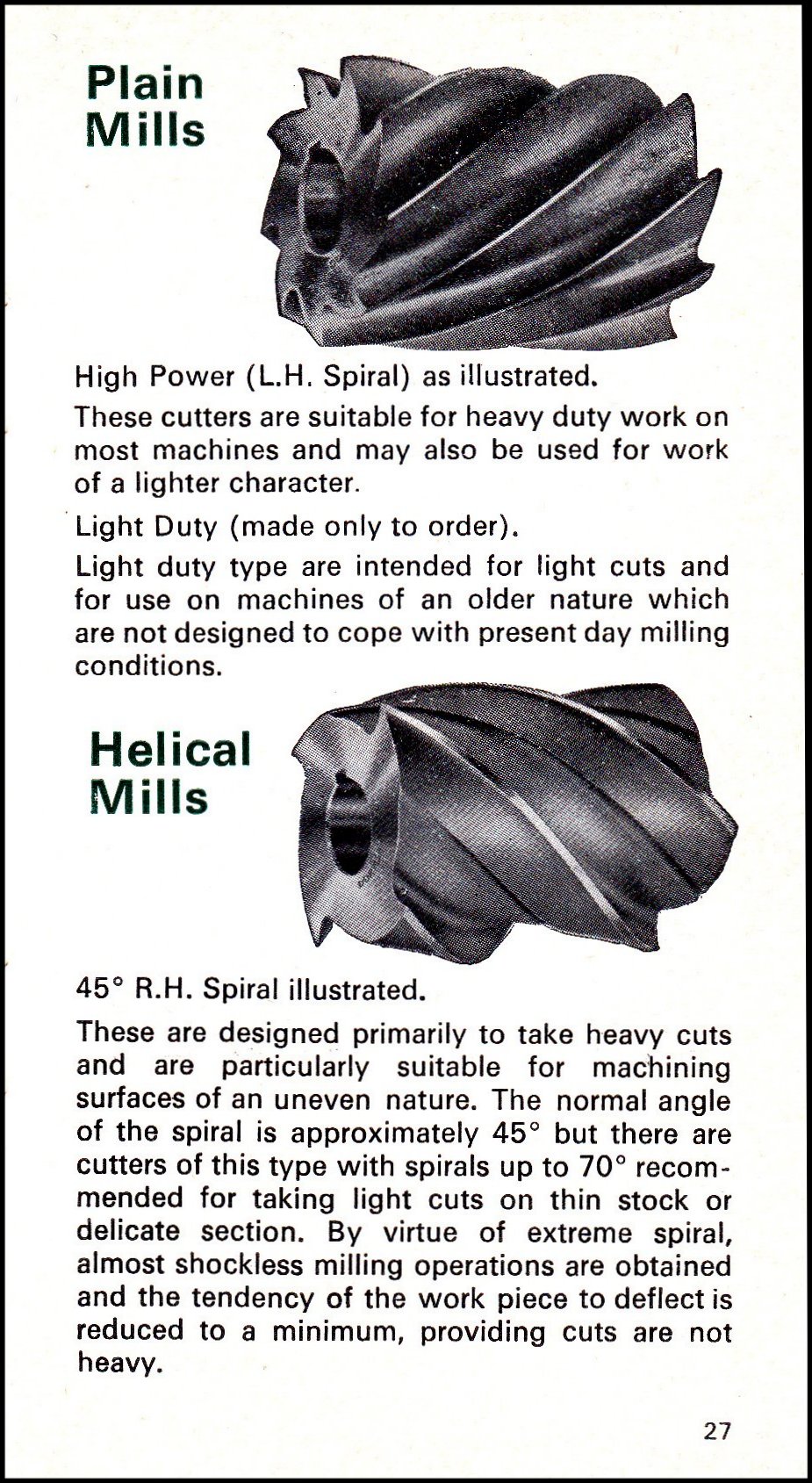 Plain Mills

High Power (L.H. Spiral) as illustrated.

These cutters are suitable for heavy duty work on most machines and may also be used for work of a lighter character.

Light Duty (made only to order).

Light duty type are intended for light cuts and for use on machines of an older nature which are not designed to cope with present day milling conditions.

Helical Mills

45° R.H. Spiral illustrated.

These are designed primarily to take heavy cuts and are particularly suitable for machining surfaces of an uneven nature. The normal angle of the spiral is approximately 45° but there are cutters of this type with spirals up to 70° recommended for taking light cuts on thin stock or delicate section. By virtue of extreme spiral, almost shockless milling operations are obtained and the tendency of the work piece to deflect is reduced to a minimum, providing cuts are not heavy.

27